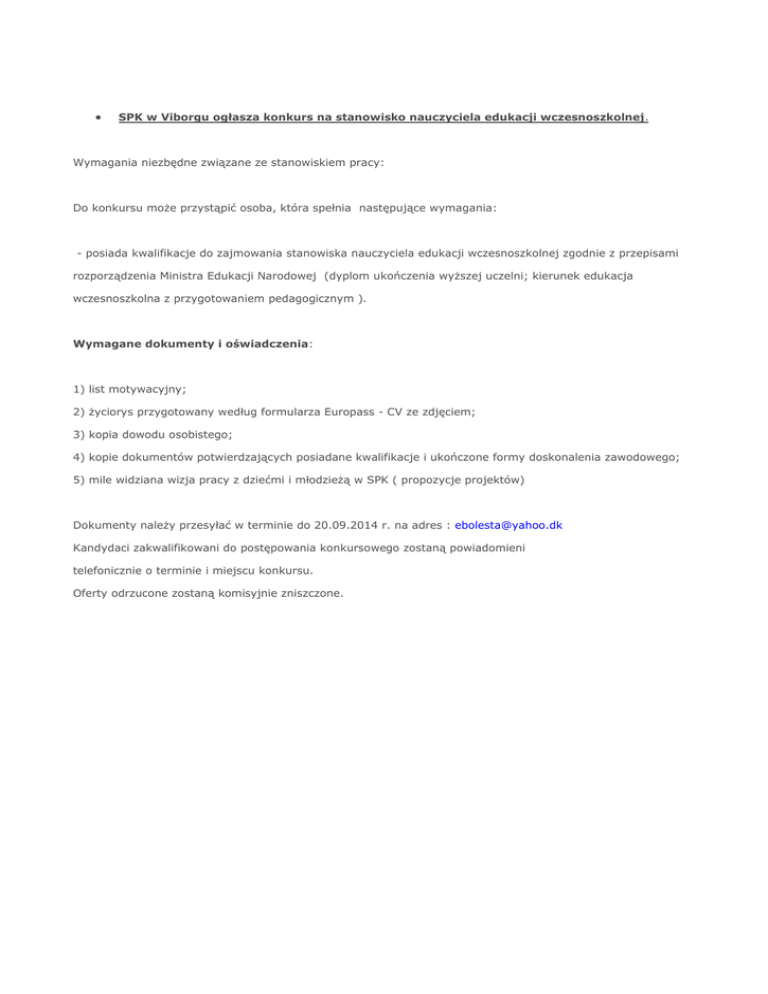 • SPK w Viborgu ogłasza konkurs na stanowisko nauczyciela edukacji wczesnoszkolnej.

Wymagania niezbędne związane ze stanowiskiem pracy:

Do konkursu może przystąpić osoba, która spełnia następujące wymagania:

- posiada kwalifikacje do zajmowania stanowiska nauczyciela edukacji wczesnoszkolnej zgodnie z przepisami rozporządzenia Ministra Edukacji Narodowej (dyplom ukończenia wyższej uczelni; kierunek edukacja wczesnoszkolna z przygotowaniem pedagogicznym ).

Wymagane dokumenty i oświadczenia:

1) list motywacyjny;
2) życiorys przygotowany według formularza Europass - CV ze zdjęciem;
3) kopia dowodu osobistego;
4) kopie dokumentów potwierdzających posiadane kwalifikacje i ukończone formy doskonalenia zawodowego;
5) mile widziana wizja pracy z dziećmi i młodzieżą w SPK ( propozycje projektów)

Dokumenty należy przesyłać w terminie do 20.09.2014 r. na adres : ebolesta@yahoo.dk
Kandydaci zakwalifikowani do postępowania konkursowego zostaną powiadomieni telefonicznie o terminie i miejscu konkursu.
Oferty odrzucone zostaną komisyjnie zniszczone.